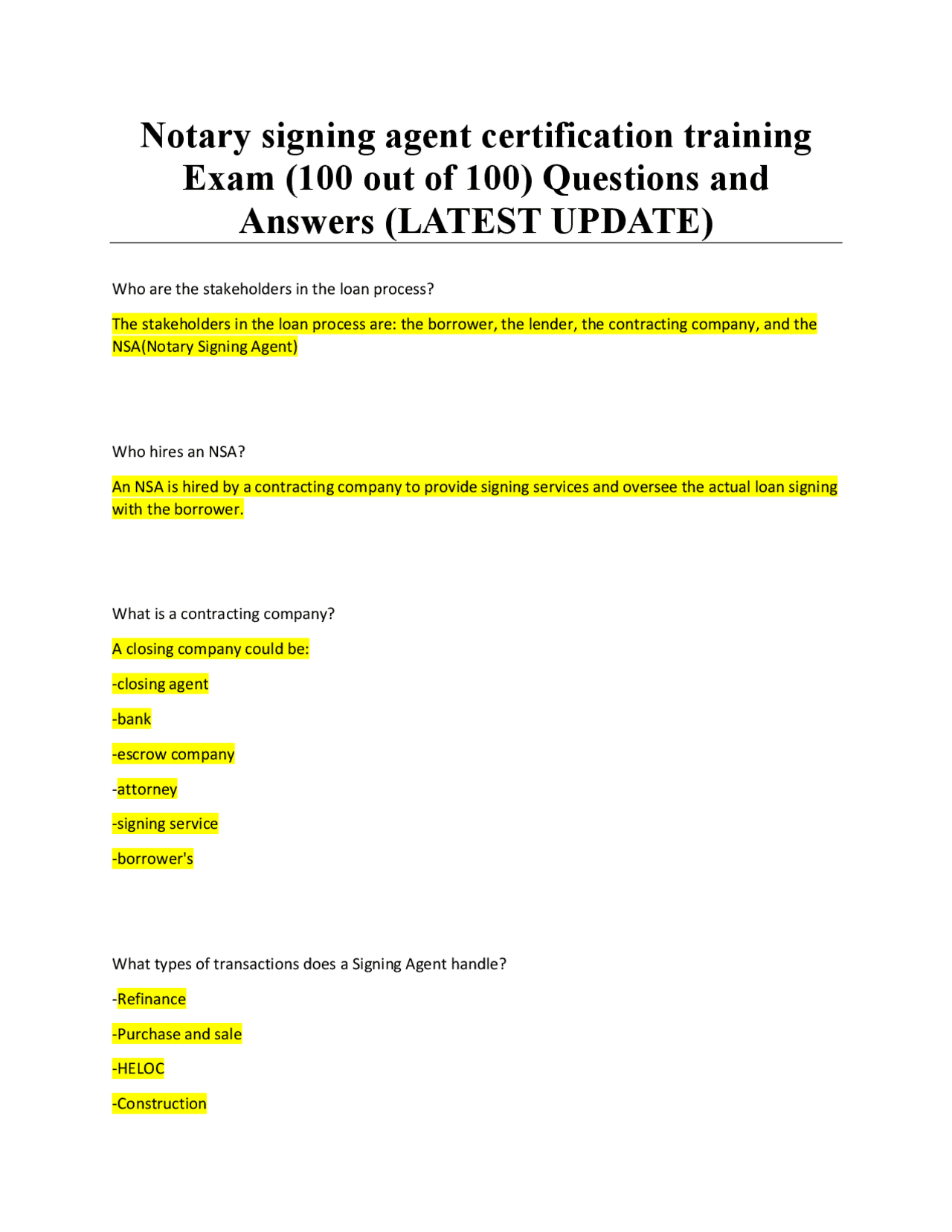 Notary signing agent certification training Exam (100 out of 100) Questions and Answers (LATEST UPDATE)

Who are the stakeholders in the loan process?

The stakeholders in the loan process are: the borrower, the lender, the contracting company, and the NSA(Notary Signing Agent)

Who hires an NSA?

An NSA is hired by a contracting company to provide signing services and oversee the actual loan signing with the borrower.

What is a contracting company?

A closing company could be:

-closing agent

-bank

-escrow company

-attorney

-signing service

-borrower's

What types of transactions does a Signing Agent handle?

-Refinance

-Purchase and sale

-HELOC

-Construction